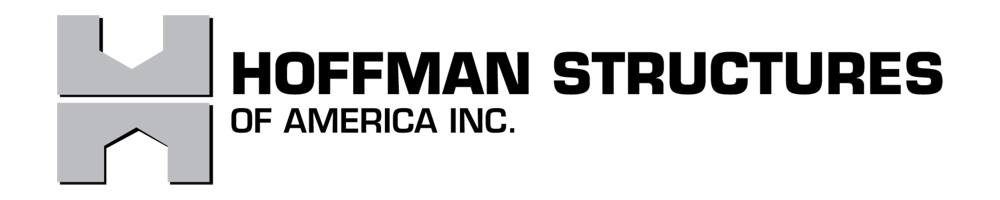 HOFFMAN STRUCTURES
OF AMERICA INC.